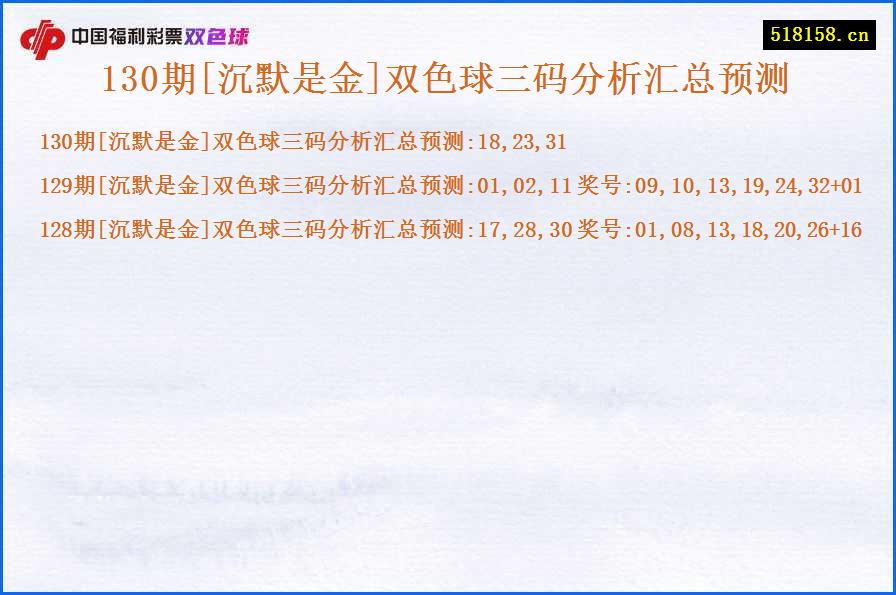 中国福利彩票双色球

518158.cn

130期[沉默是金]双色球三码分析汇总预测

130期[沉默是金]双色球三码分析汇总预测:18,23,31

129期[沉默是金]双色球三码分析汇总预测:01,02,11 奖号:09,10,13,19,24,32+01

128期[沉默是金]双色球三码分析汇总预测:17,28,30 奖号:01,08,13,18,20,26+16